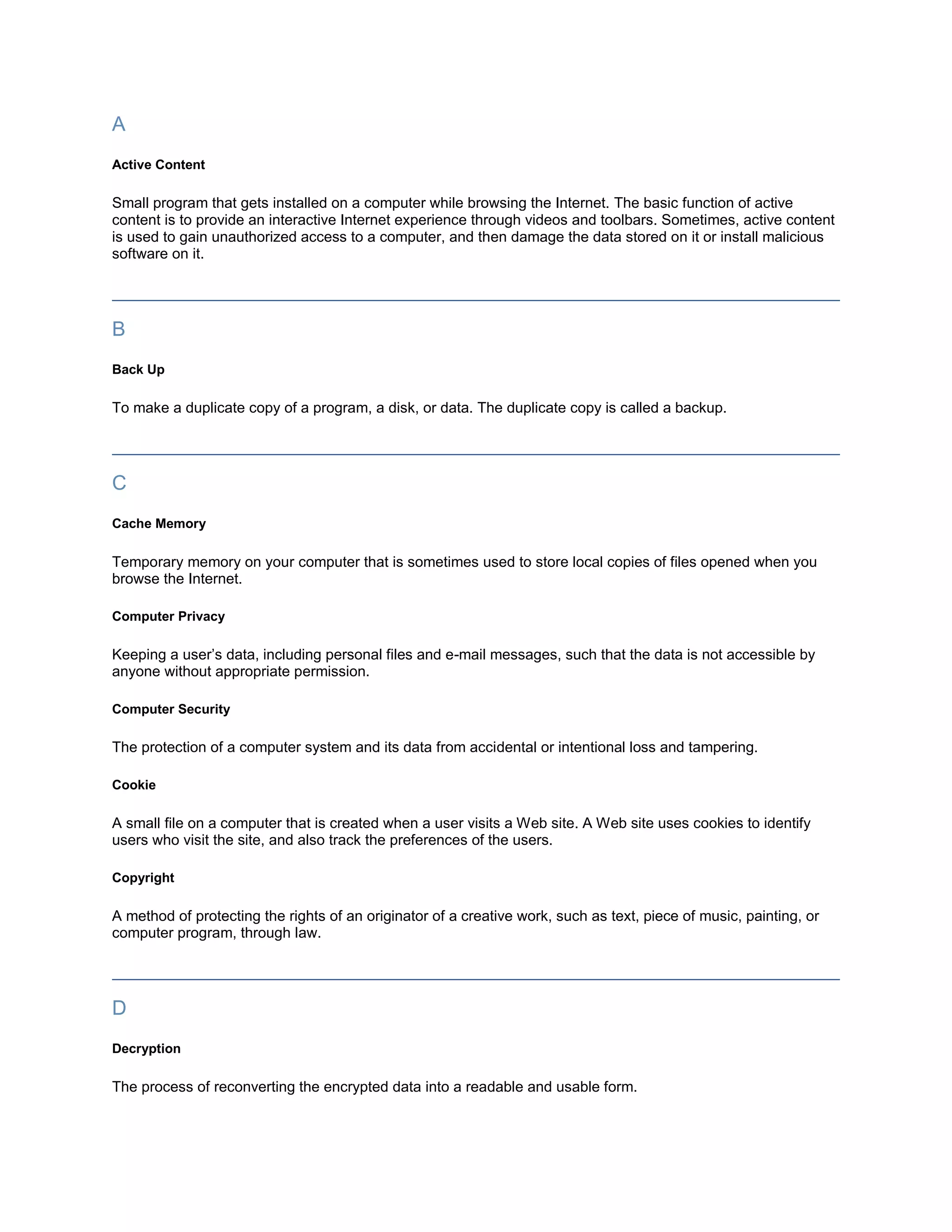 A

Active Content

Small program that gets installed on a computer while browsing the Internet. The basic function of active content is to provide an interactive Internet experience through videos and toolbars. Sometimes, active content is used to gain unauthorized access to a computer, and then damage the data stored on it or install malicious software on it.

B

Back Up

To make a duplicate copy of a program, a disk, or data. The duplicate copy is called a backup.

C

Cache Memory

Temporary memory on your computer that is sometimes used to store local copies of files opened when you browse the Internet.

Computer Privacy

Keeping a user's data, including personal files and e-mail messages, such that the data is not accessible by anyone without appropriate permission.

Computer Security

The protection of a computer system and its data from accidental or intentional loss and tampering.

Cookie

A small file on a computer that is created when a user visits a Web site. A Web site uses cookies to identify users who visit the site, and also track the preferences of the users.

Copyright

A method of protecting the rights of an originator of a creative work, such as text, piece of music, painting, or computer program, through law.

D

Decryption

The process of reconverting the encrypted data into a readable and usable form.